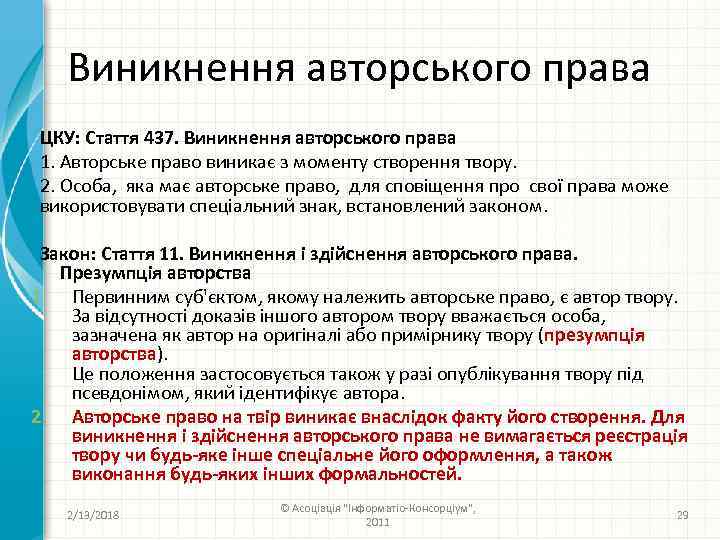 Виникнення авторського права

ЦКУ: Стаття 437. Виникнення авторського права
1. Авторське право виникає з моменту створення твору.
2. Особа, яка має авторське право, для сповіщення про свої права може використовувати спеціальний знак, встановлений законом.

Закон: Стаття 11. Виникнення і здійснення авторського права. Презумпція авторства
1. Первинним суб'єктом, якому належить авторське право, є автор твору. За відсутності доказів іншого автором твору вважається особа, зазначена як автор на оригіналі або примірнику твору (презумпція авторства).
Це положення застосовується також у разі опублікування твору під псевдонімом, який ідентифікує автора.
2. Авторське право на твір виникає внаслідок факту його створення. Для виникнення і здійснення авторського права не вимагається реєстрація твору чи будь-яке інше спеціальне його оформлення, а також виконання будь-яких інших формальностей.

2/13/2018
© Асоціація "Інформатіо-Консорціум", 2011
29